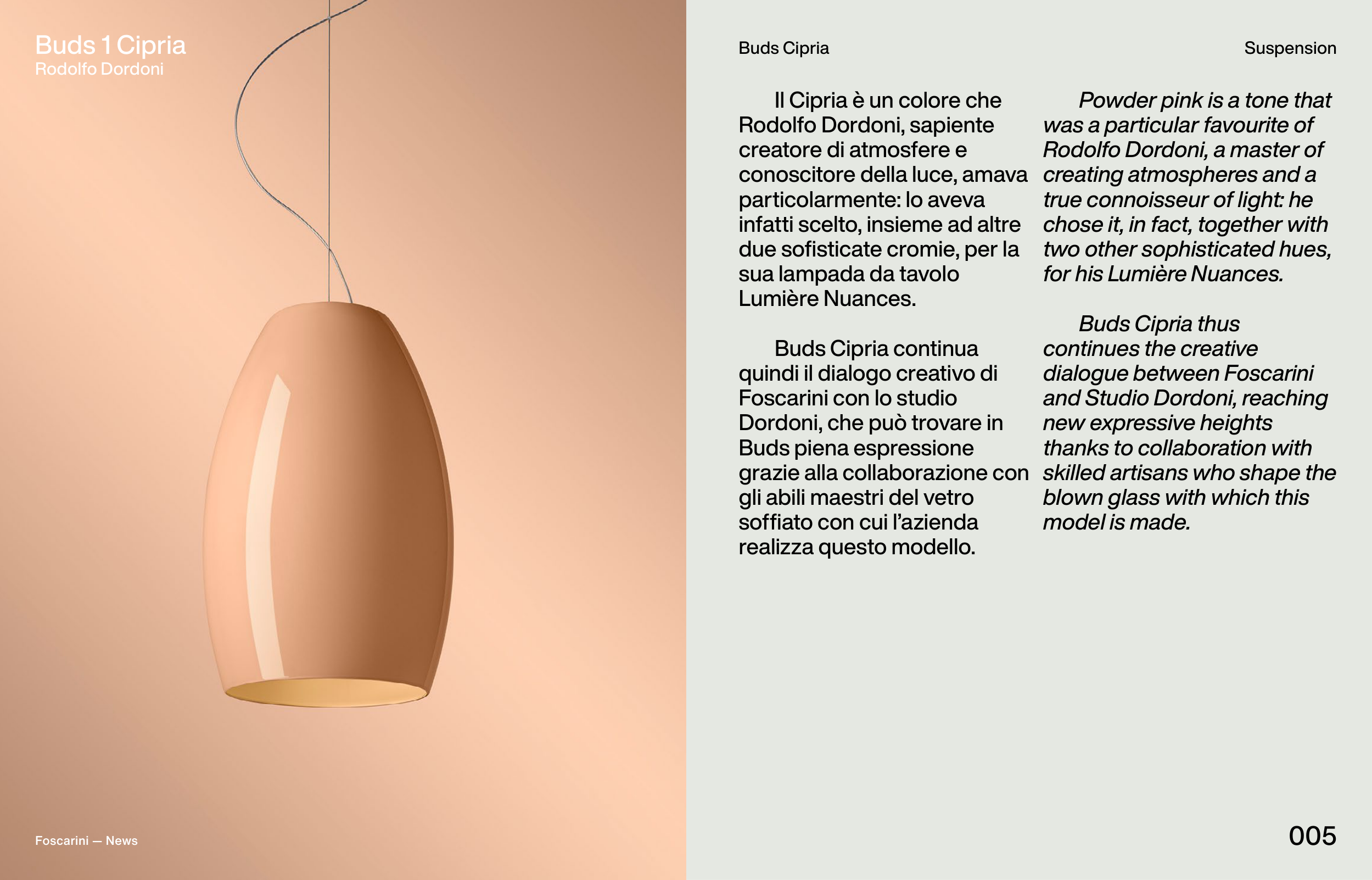 Buds 1 Cipria
Rodolfo Dordoni

Foscarini — News

Buds Cipria

Suspension

Il Cipria è un colore che Rodolfo Dordoni, sapiente creatore di atmosfere e conoscitore della luce, amava particolarmente: lo aveva infatti scelto, insieme ad altre due sofisticate cromie, per la sua lampada da tavolo Lumière Nuances.

Buds Cipria continua quindi il dialogo creativo di Foscarini con lo studio Dordoni, che può trovare in Buds piena espressione grazie alla collaborazione con gli abili maestri del vetro soffiato con cui l'azienda realizza questo modello.

Powder pink is a tone that was a particular favourite of Rodolfo Dordoni, a master of creating atmospheres and a true connoisseur of light: he chose it, in fact, together with two other sophisticated hues, for his Lumière Nuances.

Buds Cipria thus continues the creative dialogue between Foscarini and Studio Dordoni, reaching new expressive heights thanks to collaboration with skilled artisans who shape the blown glass with which this model is made.

005